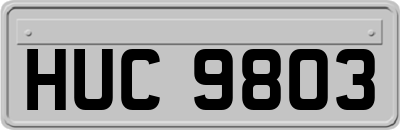 HUC 9803